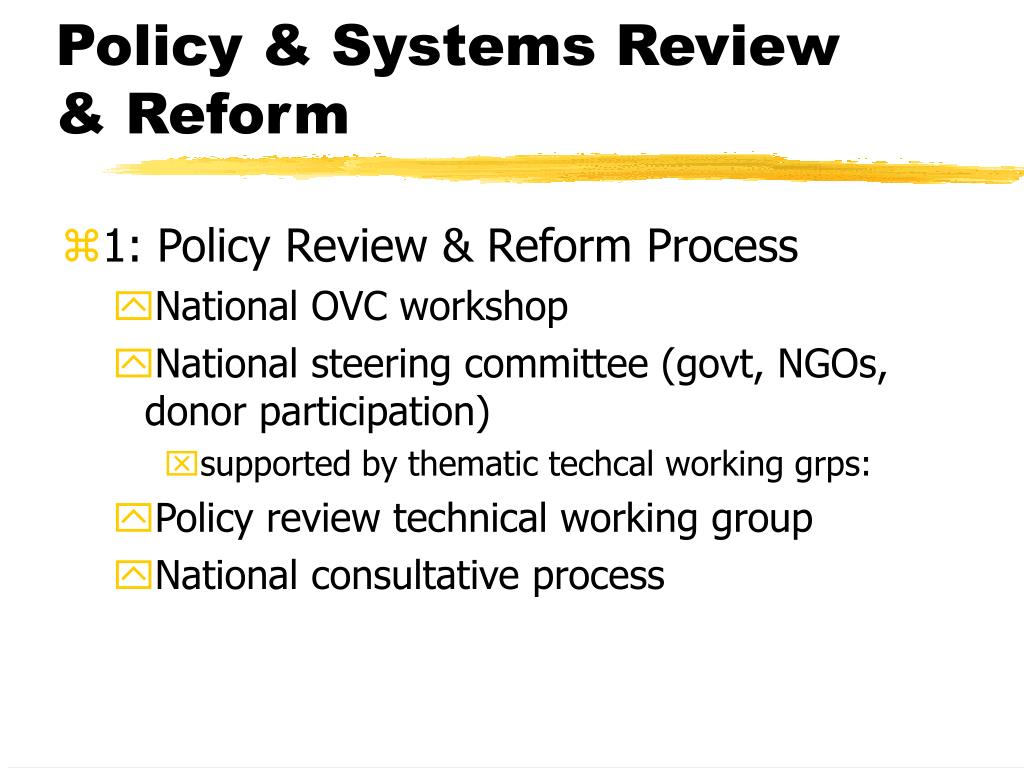 Policy & Systems Review & Reform

1: Policy Review & Reform Process

National OVC workshop

National steering committee (govt, NGOs, donor participation)

supported by thematic techcal working grps:

Policy review technical working group

National consultative process